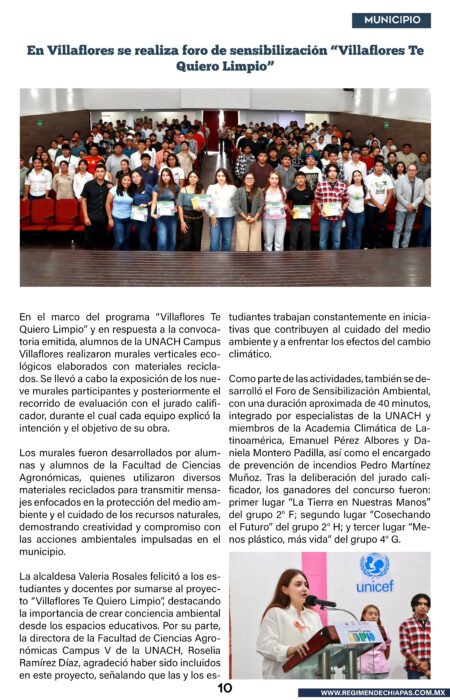 MUNICIPIO

En Villaflores se realiza foro de sensibilización "Villaflores Te Quiero Limpio"

En el marco del programa "Villaflores Te Quiero Limpio" y en respuesta a la convocatoria emitida, alumnos de la UNACH Campus Villaflores realizaron murales verticales ecológicos elaborados con materiales reciclados. Se llevó a cabo la exposición de los nueve murales participantes y posteriormente el recorrido de evaluación con el jurado calificador, durante el cual cada equipo explicó la intención y el objetivo de su obra.

Los murales fueron desarrollados por alumnas y alumnos de la Facultad de Ciencias Agronómicas, quienes utilizaron diversos materiales reciclados para transmitir mensajes enfocados en la protección del medio ambiente y el cuidado de los recursos naturales, demostrando creatividad y compromiso con las acciones ambientales impulsadas en el municipio.

La alcaldesa Valeria Rosales felicitó a los estudiantes y docentes por sumarse al proyecto "Villaflores Te Quiero Limpio", destacando la importancia de crear conciencia ambiental desde los espacios educativos. Por su parte, la directora de la Facultad de Ciencias Agronómicas Campus V de la UNACH, Roselia Ramírez Díaz, agradeció haber sido incluidos en este proyecto, señalando que las y los estudiantes trabajan constantemente en iniciativas que contribuyen al cuidado del medio ambiente y a enfrentar los efectos del cambio climático.

Como parte de las actividades, también se desarrolló el Foro de Sensibilización Ambiental, con una duración aproximada de 40 minutos, integrado por especialistas de la UNACH y miembros de la Academia Climática de Latinoamérica, Emanuel Pérez Albores y Daniela Montero Padilla, así como el encargado de prevención de incendios Pedro Martínez Muñoz. Tras la deliberación del jurado calificador, los ganadores del concurso fueron: primer lugar "La Tierra en Nuestras Manos" del grupo 2° F; segundo lugar "Cosechando el Futuro" del grupo 2° H; y tercer lugar "Menos plástico, más vida" del grupo 4° G.

unicef

10

WWW.REGIMENDECHIAPAS.COM.MX